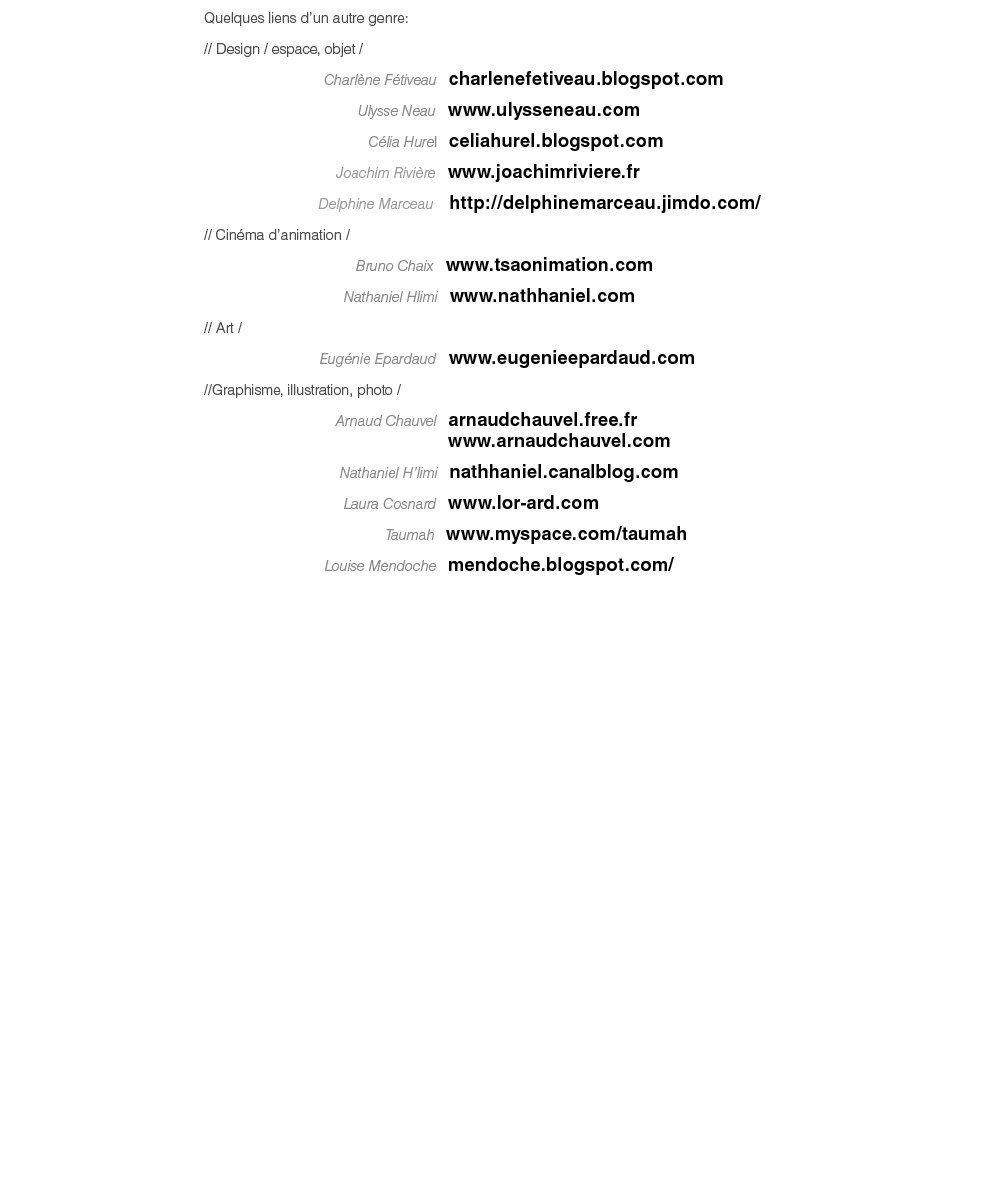 Quelques liens d'un autre genre:

// Design / espace, objet /

Charlène Fétiveau charlenefetiveau.blogspot.com

Ulysse Neau www.ulysseneau.com

Célia Hurel celiahurel.blogspot.com

Joachim Rivière www.joachimriviere.fr

Delphine Marceau http://delphinemarceau.jimdo.com/

// Cinéma d'animation /

Bruno Chaix www.tsaonimation.com

Nathaniel Hlimi www.nathhaniel.com

// Art /

Eugénie Epardaud www.eugenieepardaud.com

//Graphisme, illustration, photo /

Arnaud Chauvel arnaudchauvel.free.fr
www.arnaudchauvel.com

Nathaniel H'limi nathhaniel.canalblog.com

Laura Cosnard www.lor-ard.com

Taumah www.myspace.com/taumah

Louise Mendoche mendoche.blogspot.com/